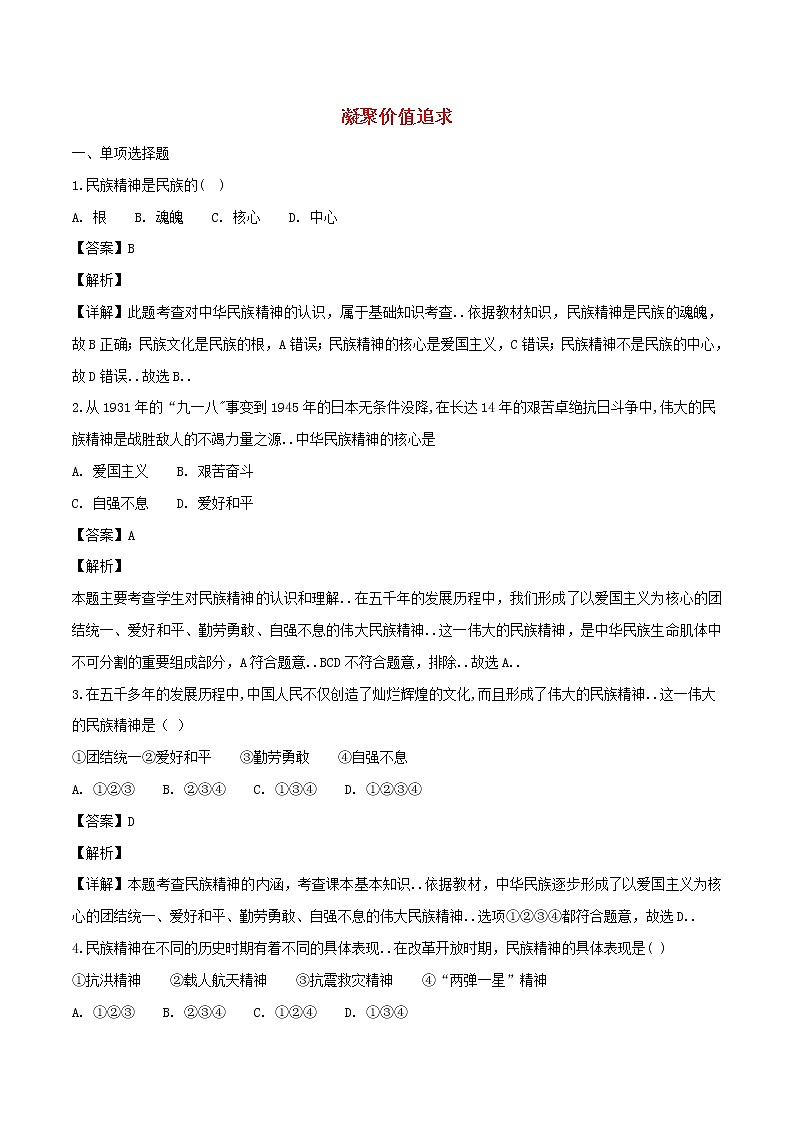 凝聚价值追求

一、单项选择题

1.民族精神是民族的( )

A. 根　B. 魂魄　C. 核心　D. 中心

【答案】B

【解析】

【详解】此题考查对中华民族精神的认识，属于基础知识考查..依据教材知识，民族精神是民族的魂魄，故B正确；民族文化是民族的根，A错误；民族精神的核心是爱国主义，C错误；民族精神不是民族的中心，故D错误..故选B..

2.从1931年的“九一八”事变到1945年的日本无条件投降,在长达14年的艰苦卓绝抗日斗争中,伟大的民族精神是战胜敌人的不竭力量之源..中华民族精神的核心是

A. 爱国主义　B. 艰苦奋斗

C. 自强不息　D. 爱好和平

【答案】A

【解析】

本题主要考查学生对民族精神的认识和理解..在五千年的发展历程中，我们形成了以爱国主义为核心的团结统一、爱好和平、勤劳勇敢、自强不息的伟大民族精神..这一伟大的民族精神，是中华民族生命肌体中不可分割的重要组成部分，A符合题意..BCD不符合题意，排除..故选A..

3.在五千多年的发展历程中,中国人民不仅创造了灿烂辉煌的文化,而且形成了伟大的民族精神..这一伟大的民族精神是( )

①团结统一②爱好和平　③勤劳勇敢　④自强不息

A. ①②③　B. ②③④　C. ①③④　D. ①②③④

【答案】D

【解析】

【详解】本题考查民族精神的内涵，考查课本基本知识..依据教材，中华民族逐步形成了以爱国主义为核心的团结统一、爱好和平、勤劳勇敢、自强不息的伟大民族精神..选项①②③④都符合题意，故选D..

4.民族精神在不同的历史时期有着不同的具体表现..在改革开放时期，民族精神的具体表现是( )

①抗洪精神　②载人航天精神　③抗震救灾精神　④“两弹一星”精神

A. ①②③　B. ②③④　C. ①②④　D. ①③④